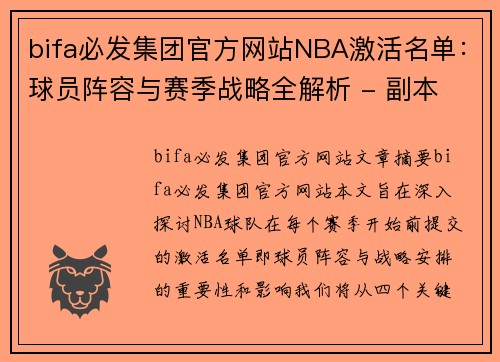 bifa必发集团官方网站NBA激活名单：球员阵容与赛季战略全解析 - 副本

bifa必发集团官方网站文章摘要bifa必发集团官方网站本文旨在深入探讨NBA球队在每个赛季开始前提交的激活名单即球员阵容与战略安排的重要性和影响我们将从四个关键